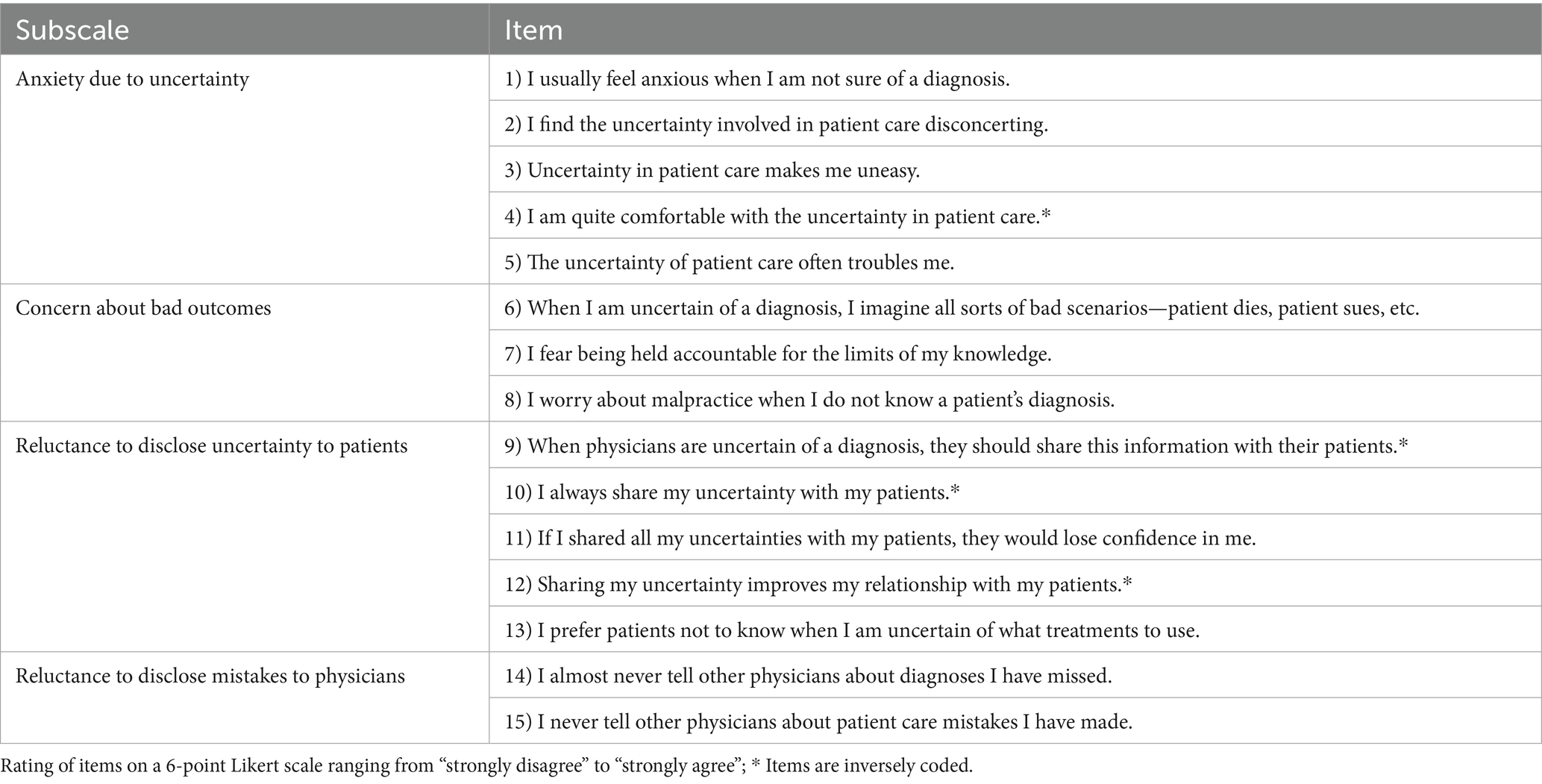 | Subscale | Item |
|---|---|
| Anxiety due to uncertainty | 1) I usually feel anxious when I am not sure of a diagnosis. |
| | 2) I find the uncertainty involved in patient care disconcerting. |
| | 3) Uncertainty in patient care makes me uneasy. |
| | 4) I am quite comfortable with the uncertainty in patient care.* |
| | 5) The uncertainty of patient care often troubles me. |
| Concern about bad outcomes | 6) When I am uncertain of a diagnosis, I imagine all sorts of bad scenarios—patient dies, patient sues, etc. |
| | 7) I fear being held accountable for the limits of my knowledge. |
| | 8) I worry about malpractice when I do not know a patient's diagnosis. |
| Reluctance to disclose uncertainty to patients | 9) When physicians are uncertain of a diagnosis, they should share this information with their patients.* |
| | 10) I always share my uncertainty with my patients.* |
| | 11) If I shared all my uncertainties with my patients, they would lose confidence in me. |
| | 12) Sharing my uncertainty improves my relationship with my patients.* |
| | 13) I prefer patients not to know when I am uncertain of what treatments to use. |
| Reluctance to disclose mistakes to physicians | 14) I almost never tell other physicians about diagnoses I have missed. |
| | 15) I never tell other physicians about patient care mistakes I have made. |

Rating of items on a 6-point Likert scale ranging from "strongly disagree" to "strongly agree"; * Items are inversely coded.